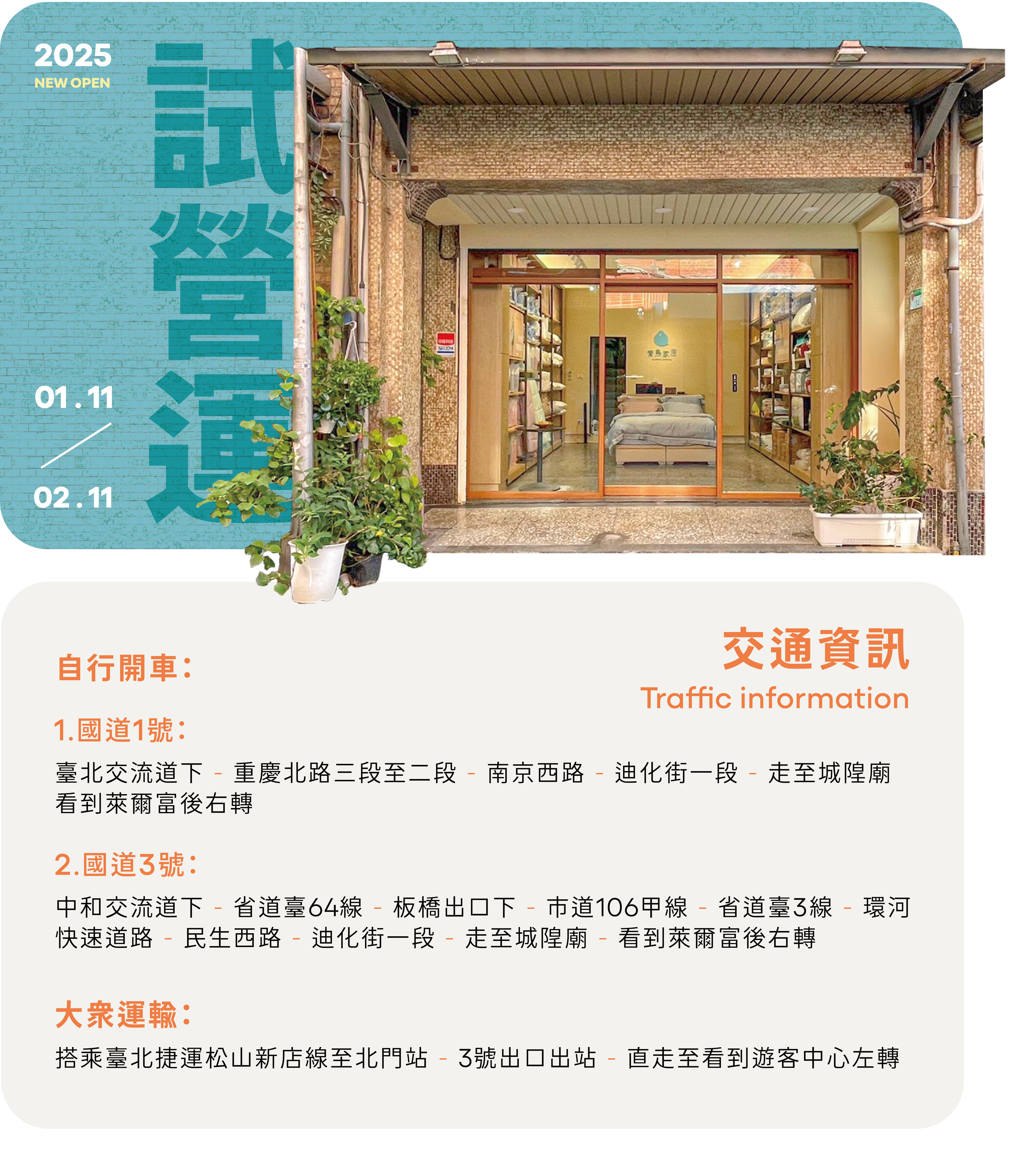 2025
NEW OPEN

試營運

01.11
02.11

交通資訊
Traffic information

自行開車：

1.國道1號：

臺北交流道下 - 重慶北路三段至二段 - 南京西路 - 迪化街一段 - 走至城隍廟看到萊爾富後右轉

2.國道3號：

中和交流道下 - 省道臺64線 - 板橋出口下 - 市道106甲線 - 省道臺3線 - 環河快速道路 - 民生西路 - 迪化街一段 - 走至城隍廟 - 看到萊爾富後右轉

大衆運輸：

搭乘臺北捷運松山新店線至北門站 - 3號出口出站 - 直走至看到遊客中心左轉